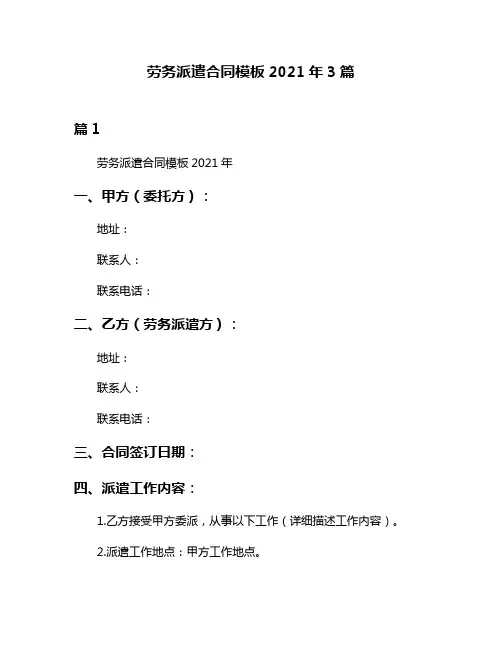 劳务派遣合同模板 2021 年 3 篇

篇 1

劳务派遣合同模板 2021 年

一、甲方（委托方）：

地址：

联系人：

联系电话：

二、乙方（劳务派遣方）：

地址：

联系人：

联系电话：

三、合同签订日期：

四、派遣工作内容：

1.乙方接受甲方委派，从事以下工作（详细描述工作内容）。

2.派遣工作地点：甲方工作地点。